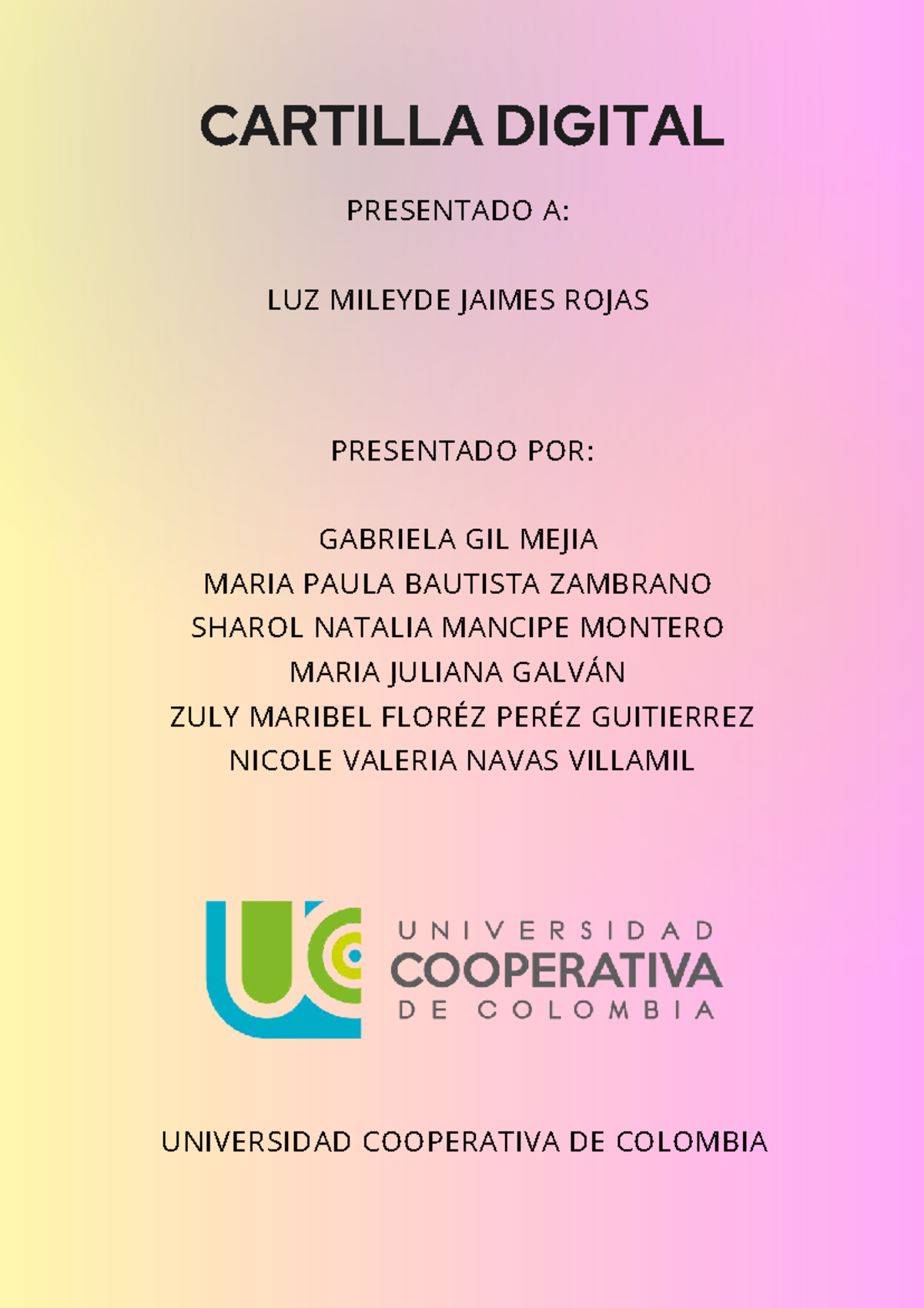 CARTILLA DIGITAL

PRESENTADO A:

LUZ MILEYDE JAIMES ROJAS

PRESENTADO POR:

GABRIELA GIL MEJIA
MARIA PAULA BAUTISTA ZAMBRANO
SHAROL NATALIA MANCIPE MONTERO
MARIA JULIANA GALVÁN
ZULY MARIBEL FLORÉZ PERÉZ GUITIERREZ
NICOLE VALERIA NAVAS VILLAMIL

UNIVERSIDAD
COOPERATIVA
DE COLOMBIA

UNIVERSIDAD COOPERATIVA DE COLOMBIA